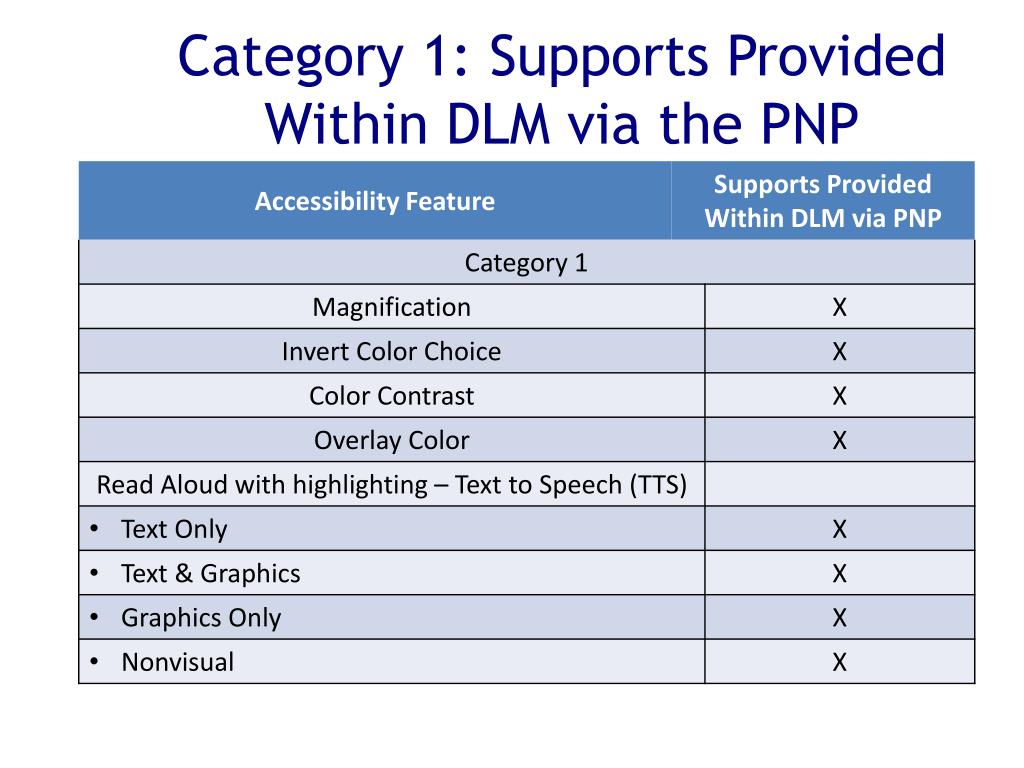 Category 1: Supports Provided Within DLM via the PNP

| Accessibility Feature | Supports Provided Within DLM via PNP |
|---|---|
| Category 1 | |
| Magnification | X |
| Invert Color Choice | X |
| Color Contrast | X |
| Overlay Color | X |
| Read Aloud with highlighting – Text to Speech (TTS) | |
| • Text Only | X |
| • Text & Graphics | X |
| • Graphics Only | X |
| • Nonvisual | X |